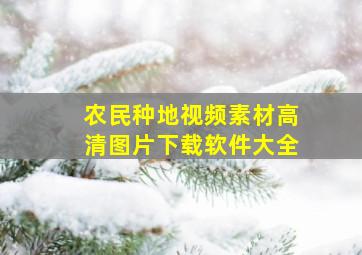 农民种地视频素材高清图片下载软件大全